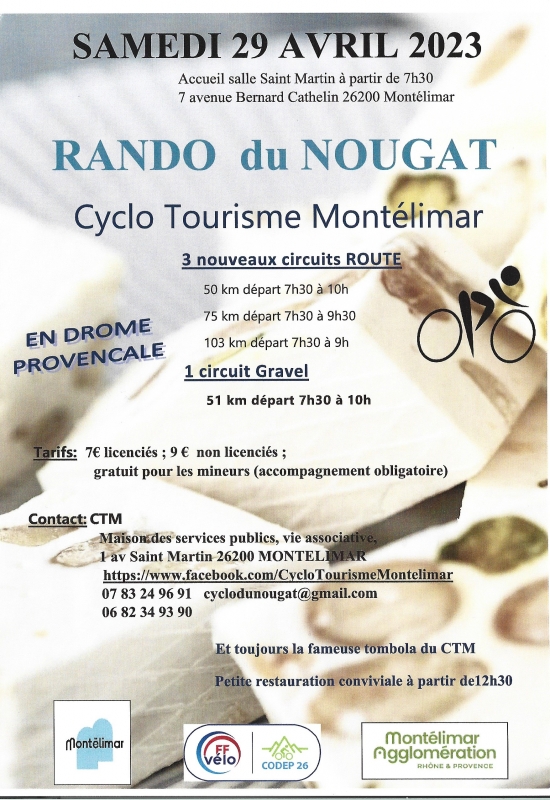 SAMEDI 29 AVRIL 2023

Accueil salle Saint Martin à partir de 7h30
7 avenue Bernard Cathelin 26200 Montélimar

RANDO du NOUGAT

Cyclo Tourisme Montélimar

3 nouveaux circuits ROUTE

50 km départ 7h30 à 10h

75 km départ 7h30 à 9h30

103 km départ 7h30 à 9h

EN DROME PROVENCALE

1 circuit Gravel

51 km départ 7h30 à 10h

Tarifs: 7€ licenciés ; 9 € non licenciés ;
gratuit pour les mineurs (accompagnement obligatoire)

Contact: CTM
Maison des services publics, vie associative,
1 av Saint Martin 26200 MONTELIMAR
https://www.facebook.com/CycloTourismeMontelimar
07 83 24 96 91 cyclodunougat@gmail.com
06 82 34 93 90

Et toujours la fameuse tombola du CTM

Petite restauration conviviale à partir de12h30

Montélimar

FF vélo

CODEP 26

Montélimar Agglomération
RHÔNE & PROVENCE